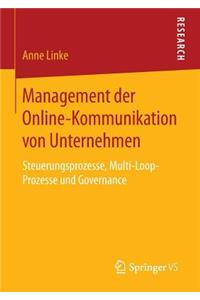 RESEARCH

Anne Linke

Management der Online-Kommunikation von Unternehmen

Steuerungsprozesse, Multi-Loop-Prozesse und Governance

Springer VS